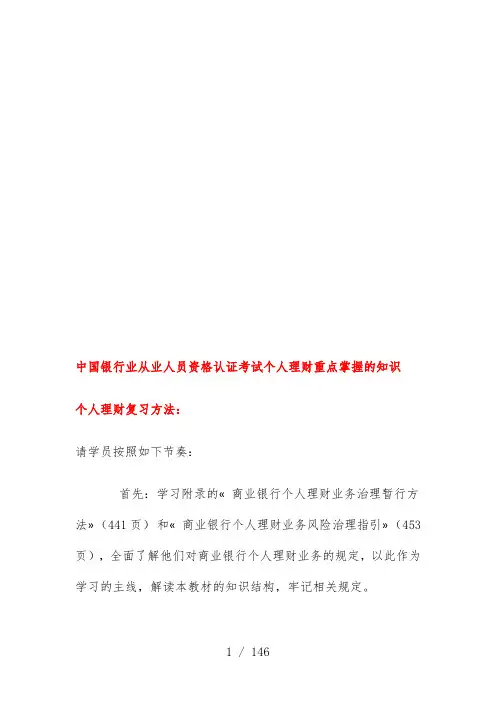 中国银行业从业人员资格认证考试个人理财重点掌握的知识

个人理财复习方法：

请学员按照如下节奏：

首先：学习附录的« 商业银行个人理财业务治理暂行方法»（441页）和« 商业银行个人理财业务风险治理指引»（453页），全面了解他们对商业银行个人理财业务的规定，以此作为学习的主线，解读本教材的知识结构，牢记相关规定。

1 / 146